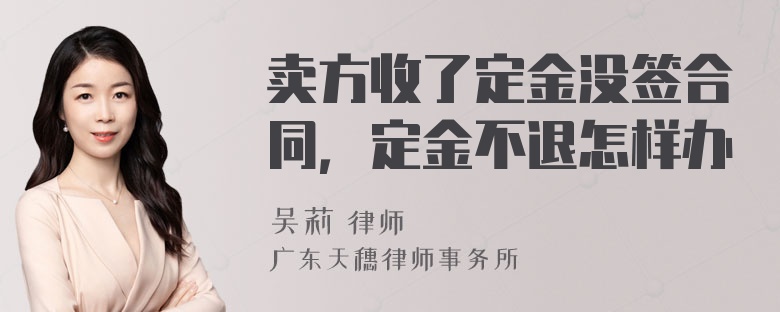 卖方收了定金没签合同，定金不退怎样办

吴莉 律师

广东天穗律师事务所